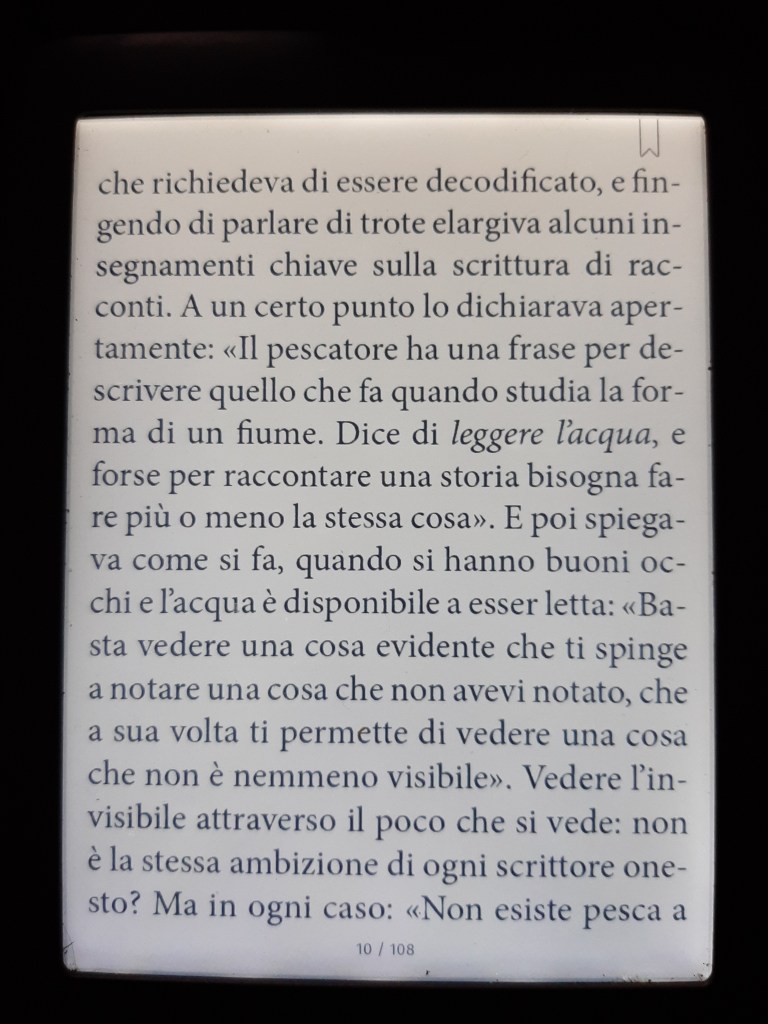 che richiedeva di essere decodificato, e fingendo di parlare di trote elargiva alcuni insegnamenti chiave sulla scrittura di racconti. A un certo punto lo dichiarava apertamente: «Il pescatore ha una frase per descrivere quello che fa quando studia la forma di un fiume. Dice di leggere l'acqua, e forse per raccontare una storia bisogna fare più o meno la stessa cosa». E poi spiegava come si fa, quando si hanno buoni occhi e l'acqua è disponibile a esser letta: «Basta vedere una cosa evidente che ti spinge a notare una cosa che non avevi notato, che a sua volta ti permette di vedere una cosa che non è nemmeno visibile». Vedere l'invisibile attraverso il poco che si vede: non è la stessa ambizione di ogni scrittore onesto? Ma in ogni caso: «Non esiste pesca a

10 / 108